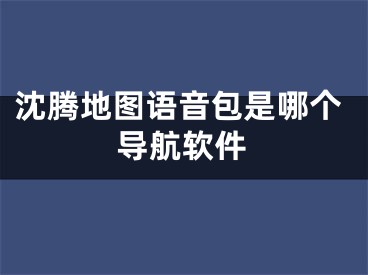 沈腾地图语音包是哪个导航软件